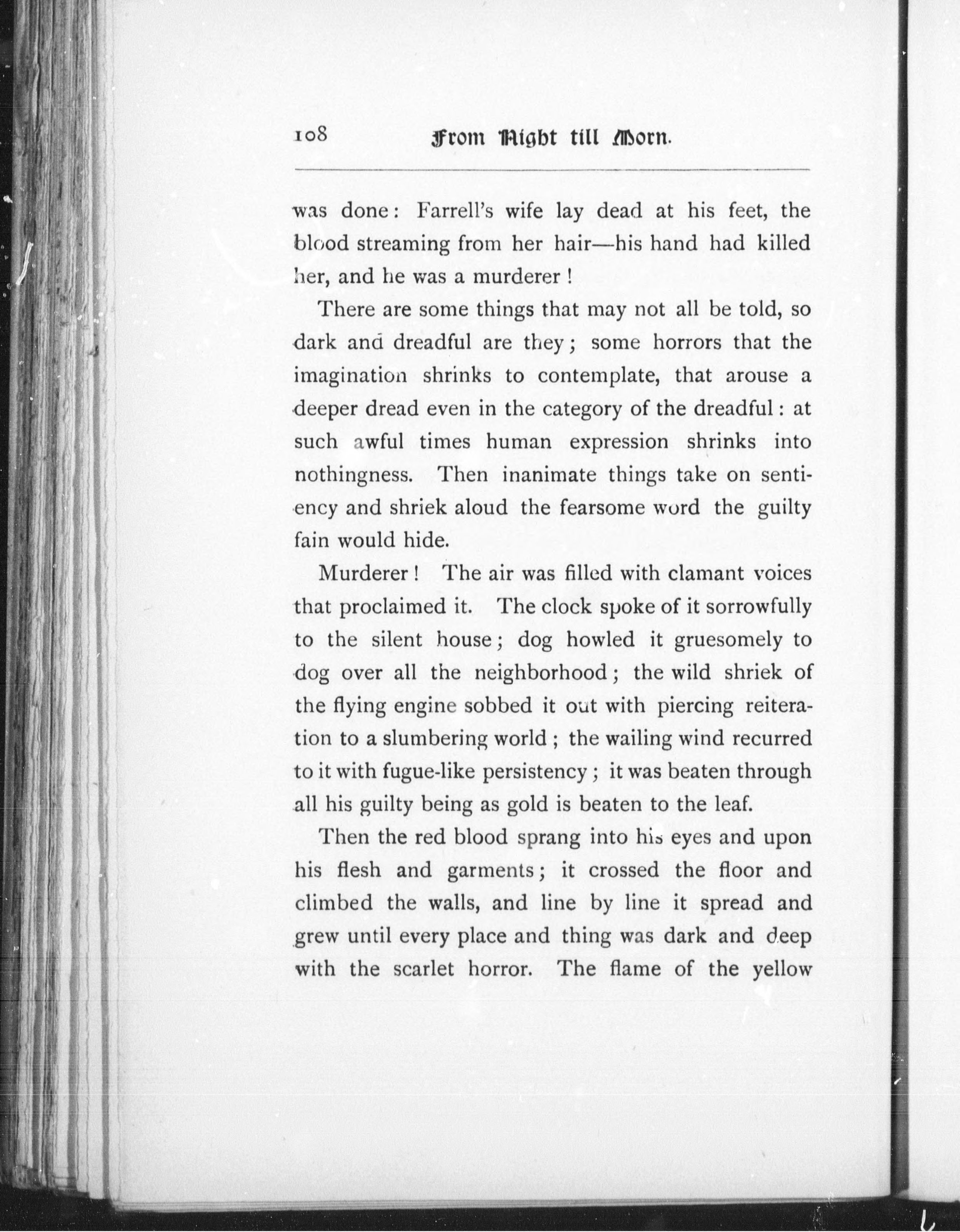 108 From Night till Morn.

was done: Farrell's wife lay dead at his feet, the blood streaming from her hair—his hand had killed her, and he was a murderer!

There are some things that may not all be told, so dark and dreadful are they; some horrors that the imagination shrinks to contemplate, that arouse a deeper dread even in the category of the dreadful: at such awful times human expression shrinks into nothingness. Then inanimate things take on sentiency and shriek aloud the fearsome word the guilty fain would hide.

Murderer! The air was filled with clamant voices that proclaimed it. The clock spoke of it sorrowfully to the silent house; dog howled it gruesomely to dog over all the neighborhood; the wild shriek of the flying engine sobbed it out with piercing reiteration to a slumbering world; the wailing wind recurred to it with fugue-like persistency; it was beaten through all his guilty being as gold is beaten to the leaf.

Then the red blood sprang into his eyes and upon his flesh and garments; it crossed the floor and climbed the walls, and line by line it spread and grew until every place and thing was dark and deep with the scarlet horror. The flame of the yellow